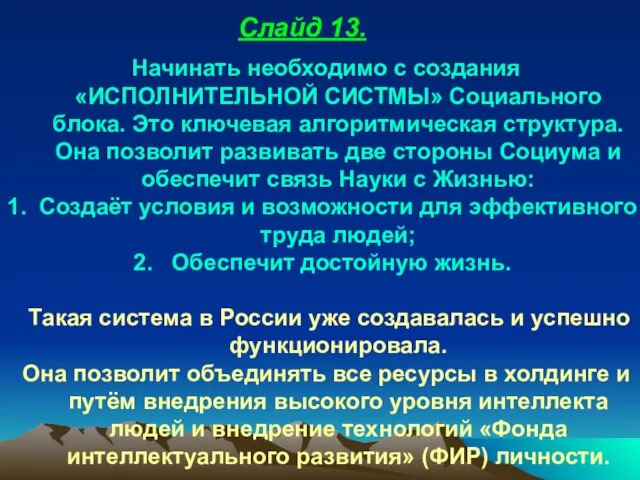 Слайд 13.

Начинать необходимо с создания «ИСПОЛНИТЕЛЬНОЙ СИСТМЫ» Социального блока. Это ключевая алгоритмическая структура. Она позволит развивать две стороны Социума и обеспечит связь Науки с Жизнью:
1. Создаёт условия и возможности для эффективного труда людей;
2. Обеспечит достойную жизнь.

Такая система в России уже создавалась и успешно функционировала.
Она позволит объединять все ресурсы в холдинге и путём внедрения высокого уровня интеллекта людей и внедрение технологий «Фонда интеллектуального развития» (ФИР) личности.